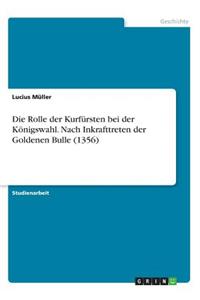 Geschichte

Lucius Müller

Die Rolle der Kurfürsten bei der Königswahl. Nach Inkrafttreten der Goldenen Bulle (1356)

Studienarbeit

GRIN